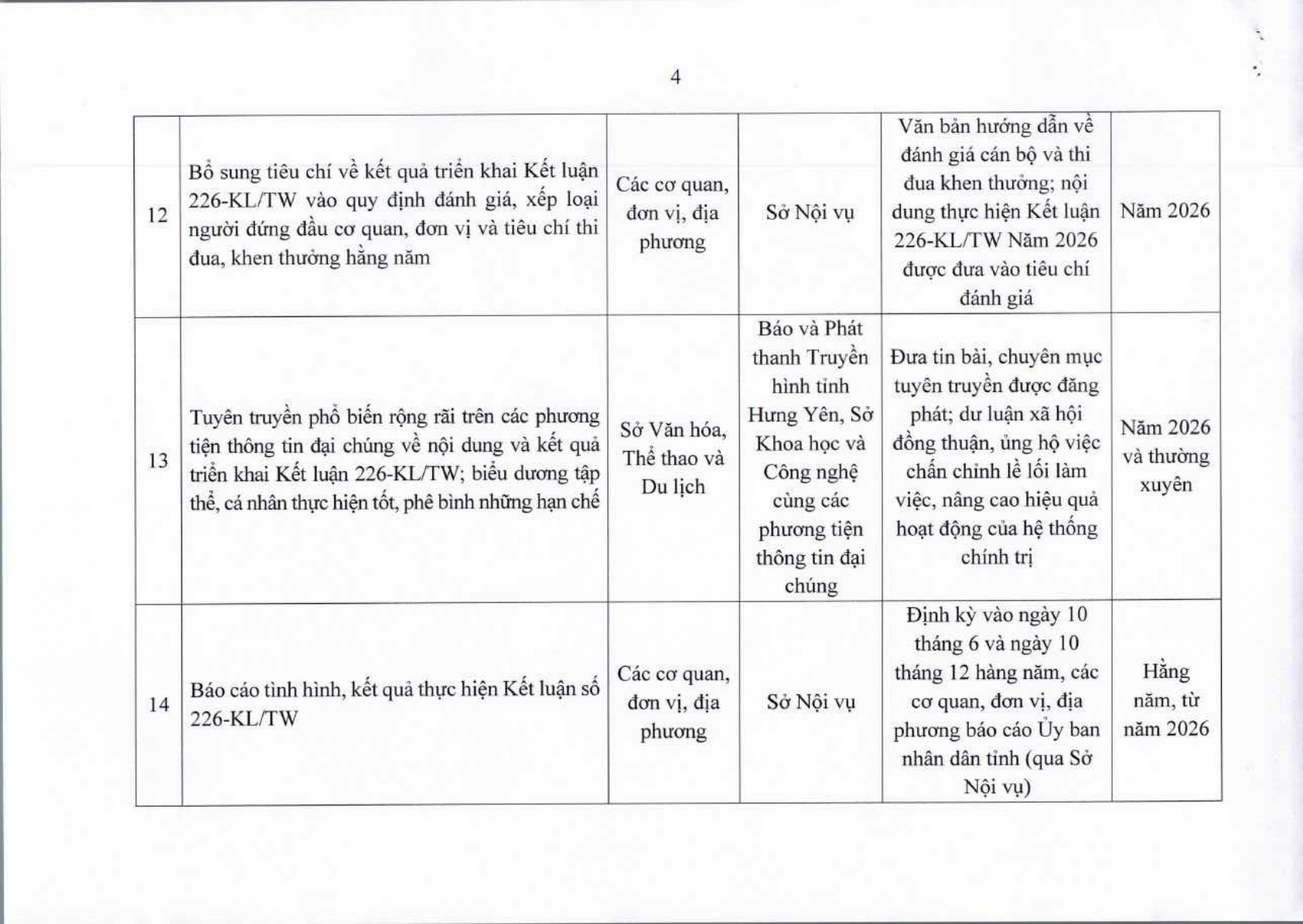 4

| | | | | | |
|---|---|---|---|---|---|
| 12 | Bổ sung tiêu chí về kết quả triển khai Kết luận 226-KL/TW vào quy định đánh giá, xếp loại người đứng đầu cơ quan, đơn vị và tiêu chí thi đua, khen thưởng hằng năm | Các cơ quan, đơn vị, địa phương | Sở Nội vụ | Văn bản hướng dẫn về đánh giá cán bộ và thi đua khen thưởng; nội dung thực hiện Kết luận 226-KL/TW Năm 2026 được đưa vào tiêu chí đánh giá | Năm 2026 |
| 13 | Tuyên truyền phổ biến rộng rãi trên các phương tiện thông tin đại chúng về nội dung và kết quả triển khai Kết luận 226-KL/TW; biểu dương tập thể, cá nhân thực hiện tốt, phê bình những hạn chế | Sở Văn hóa, Thể thao và Du lịch | Báo và Phát thanh Truyền hình tỉnh Hưng Yên, Sở Khoa học và Công nghệ cùng các phương tiện thông tin đại chúng | Đưa tin bài, chuyên mục tuyên truyền được đăng phát; dư luận xã hội đồng thuận, ủng hộ việc chấn chỉnh lề lối làm việc, nâng cao hiệu quả hoạt động của hệ thống chính trị | Năm 2026 và thường xuyên |
| 14 | Báo cáo tình hình, kết quả thực hiện Kết luận số 226-KL/TW | Các cơ quan, đơn vị, địa phương | Sở Nội vụ | Định kỳ vào ngày 10 tháng 6 và ngày 10 tháng 12 hàng năm, các cơ quan, đơn vị, địa phương báo cáo Ủy ban nhân dân tỉnh (qua Sở Nội vụ) | Hằng năm, từ năm 2026 |